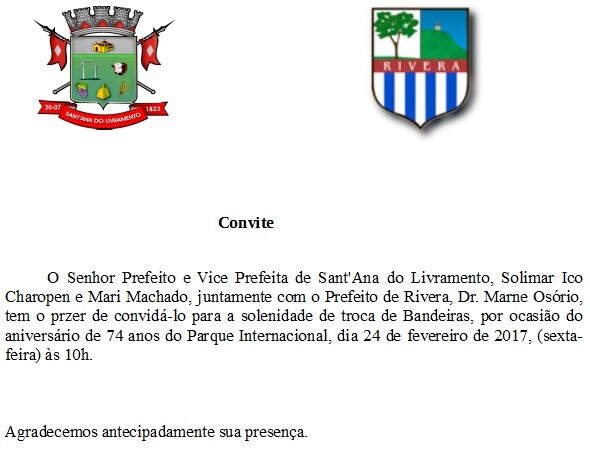 30-07 1823
SANT'ANA DO LIVRAMENTO

RIVERA

Convite

O Senhor Prefeito e Vice Prefeita de Sant'Ana do Livramento, Solimar Ico Charopen e Mari Machado, juntamente com o Prefeito de Rivera, Dr. Marne Osório, tem o przer de convidá-lo para a solenidade de troca de Bandeiras, por ocasião do aniversário de 74 anos do Parque Internacional, dia 24 de fevereiro de 2017, (sexta-feira) às 10h.

Agradecemos antecipadamente sua presença.